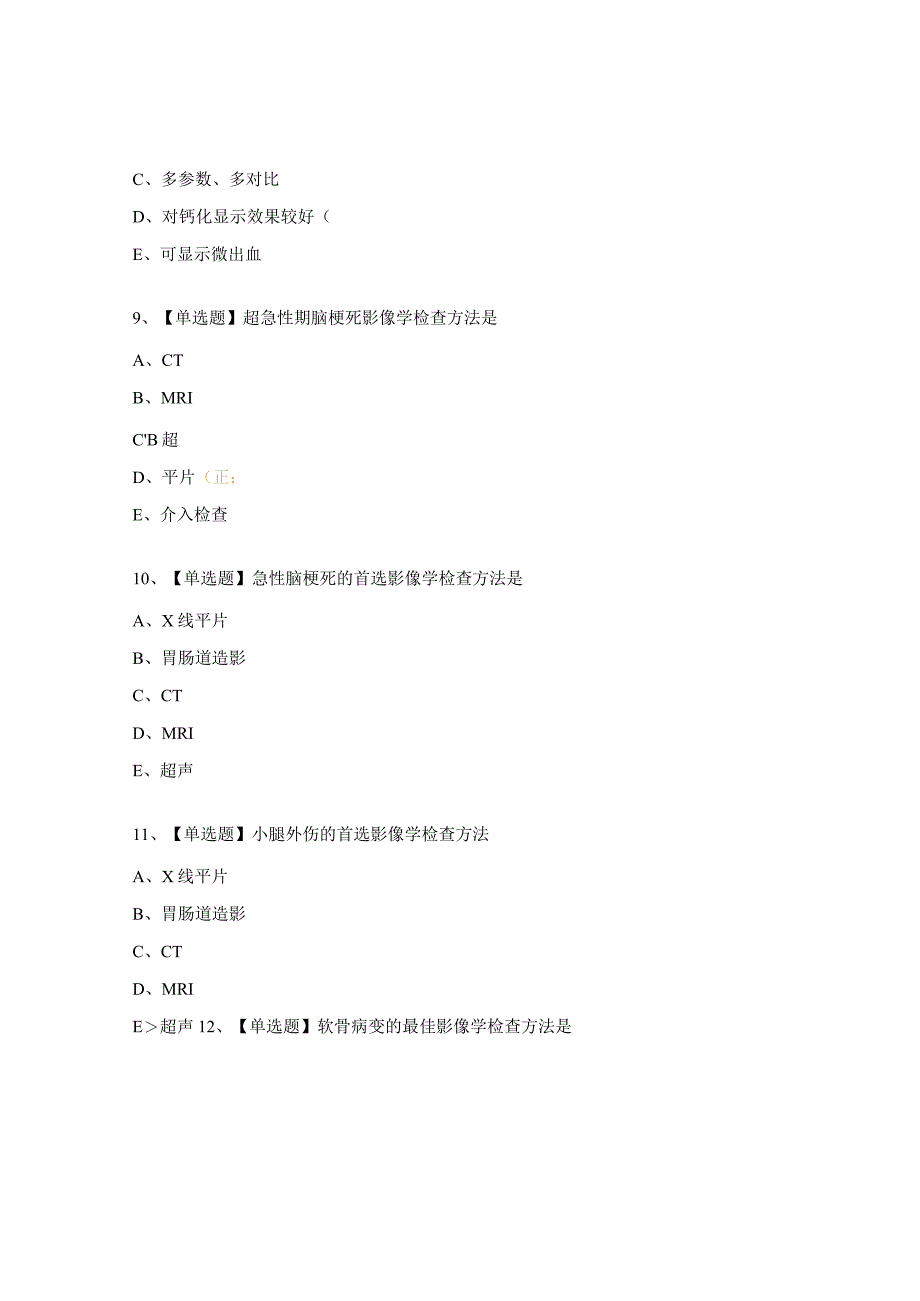 C、多参数、多对比

D、对钙化显示效果较好（

E、可显示微出血

9、【单选题】超急性期脑梗死影像学检查方法是

A、CT

B、MRI

C'B超

D、平片（正；

E、介入检查

10、【单选题】急性脑梗死的首选影像学检查方法是

A、X线平片

B、胃肠道造影

C、CT

D、MRI

E、超声

11、【单选题】小腿外伤的首选影像学检查方法

A、X线平片

B、胃肠道造影

C、CT

D、MRI

E＞超声 12、【单选题】软骨病变的最佳影像学检查方法是